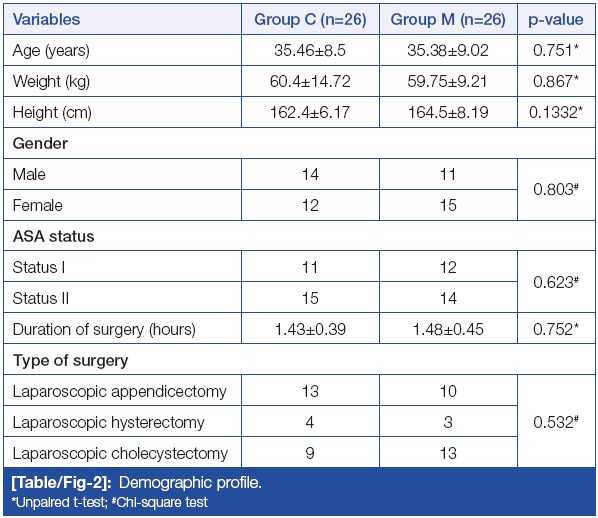 | Variables | Group C (n=26) | Group M (n=26) | p-value |
|---|---|---|---|
| Age (years) | 35.46±8.5 | 35.38±9.02 | 0.751* |
| Weight (kg) | 60.4±14.72 | 59.75±9.21 | 0.867* |
| Height (cm) | 162.4±6.17 | 164.5±8.19 | 0.1332* |
| Gender | | | |
| Male | 14 | 11 | 0.803# |
| Female | 12 | 15 | |
| ASA status | | | |
| Status I | 11 | 12 | 0.623# |
| Status II | 15 | 14 | |
| Duration of surgery (hours) | 1.43±0.39 | 1.48±0.45 | 0.752* |
| Type of surgery | | | |
| Laparoscopic appendicectomy | 13 | 10 | 0.532# |
| Laparoscopic hysterectomy | 4 | 3 | |
| Laparoscopic cholecystectomy | 9 | 13 | |

[Table/Fig-2]: Demographic profile.
*Unpaired t-test; #Chi-square test